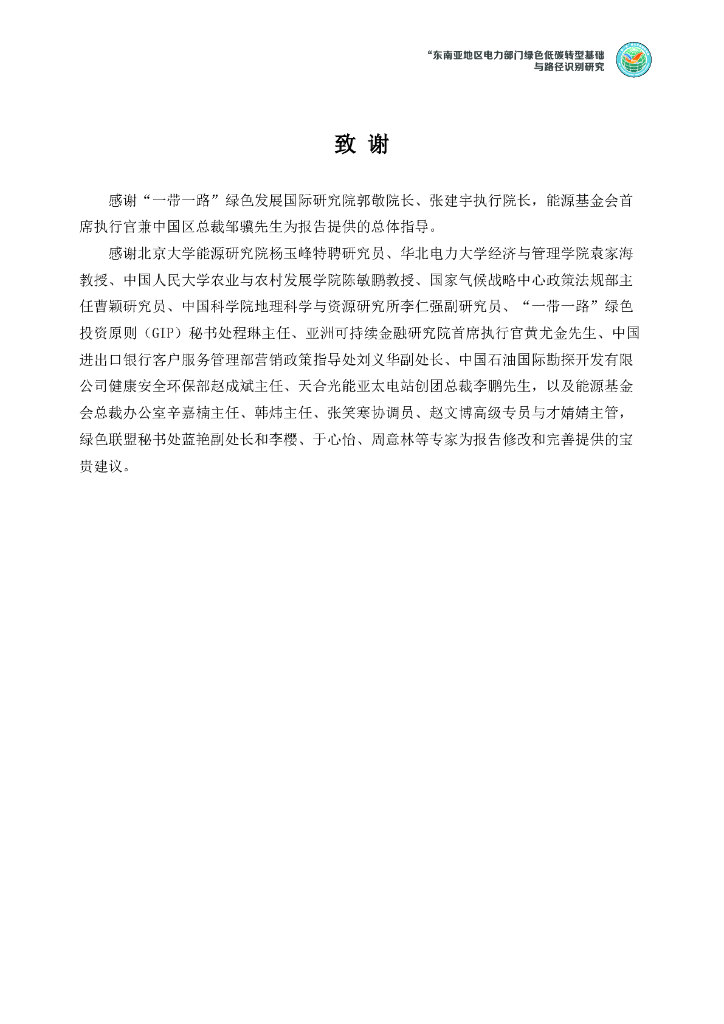 “东南亚地区电力部门绿色低碳转型基础与路径识别研究

致 谢

感谢“一带一路”绿色发展国际研究院郭敬院长、张建宇执行院长，能源基金会首席执行官兼中国区总裁邹骥先生为报告提供的总体指导。

感谢北京大学能源研究院杨玉峰特聘研究员、华北电力大学经济与管理学院袁家海教授、中国人民大学农业与农村发展学院陈敏鹏教授、国家气候战略中心政策法规部主任曹颖研究员、中国科学院地理科学与资源研究所李仁强副研究员、“一带一路”绿色投资原则（GIP）秘书处程琳主任、亚洲可持续金融研究院首席执行官黄尤金先生、中国进出口银行客户服务管理部营销政策指导处刘义华副处长、中国石油国际勘探开发有限公司健康安全环保部赵成斌主任、天合光能亚太电站创团总裁李鹏先生，以及能源基金会总裁办公室辛嘉楠主任、韩炜主任、张笑寒协调员、赵文博高级专员与才婧婧主管，绿色联盟秘书处蓝艳副处长和李樱、于心怡、周意林等专家为报告修改和完善提供的宝贵建议。